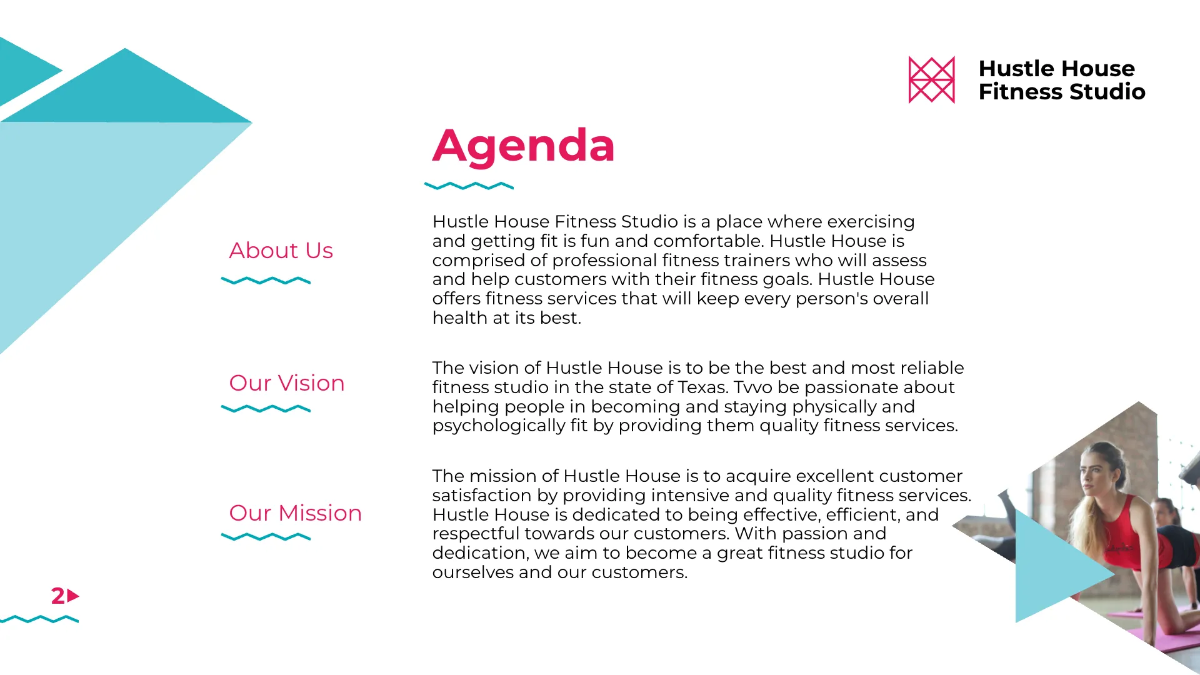 Hustle House Fitness Studio

Agenda

About Us

Hustle House Fitness Studio is a place where exercising and getting fit is fun and comfortable. Hustle House is comprised of professional fitness trainers who will assess and help customers with their fitness goals. Hustle House offers fitness services that will keep every person's overall health at its best.

Our Vision

The vision of Hustle House is to be the best and most reliable fitness studio in the state of Texas. Tvvo be passionate about helping people in becoming and staying physically and psychologically fit by providing them quality fitness services.

Our Mission

The mission of Hustle House is to acquire excellent customer satisfaction by providing intensive and quality fitness services. Hustle House is dedicated to being effective, efficient, and respectful towards our customers. With passion and dedication, we aim to become a great fitness studio for ourselves and our customers.

2